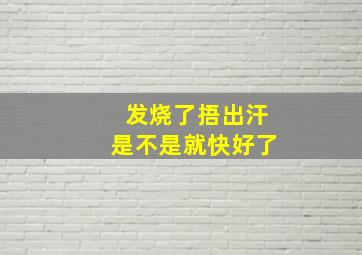 发烧了捂出汗
是不是就快好了